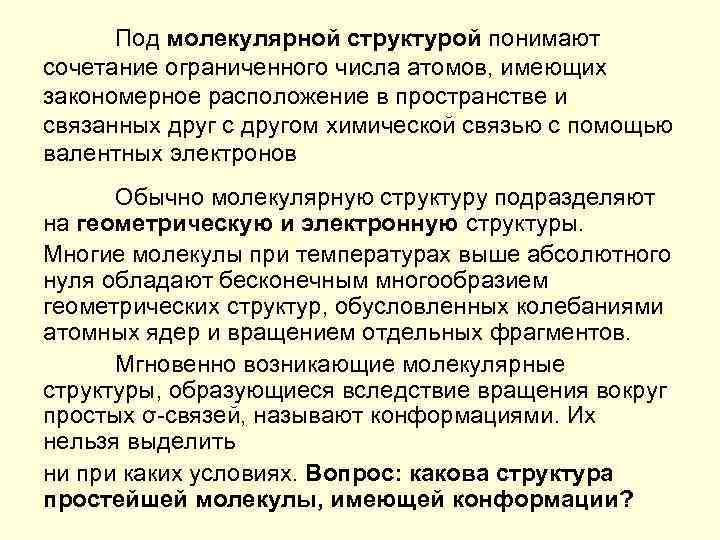 Под молекулярной структурой понимают сочетание ограниченного числа атомов, имеющих закономерное расположение в пространстве и связанных друг с другом химической связью с помощью валентных электронов

Обычно молекулярную структуру подразделяют на геометрическую и электронную структуры.

Многие молекулы при температурах выше абсолютного нуля обладают бесконечным многообразием геометрических структур, обусловленных колебаниями атомных ядер и вращением отдельных фрагментов.

Мгновенно возникающие молекулярные структуры, образующиеся вследствие вращения вокруг простых σ-связей, называют конформациями. Их нельзя выделить

ни при каких условиях. Вопрос: какова структура простейшей молекулы, имеющей конформации?